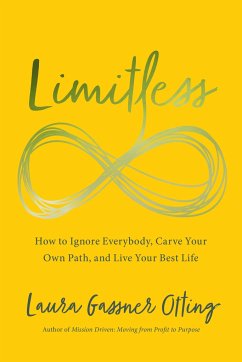 Limitless

How to Ignore Everybody, Carve Your Own Path, and Live Your Best Life

Laura Gassner Otting

Author of Mission Driven: Moving from Profit to Purpose